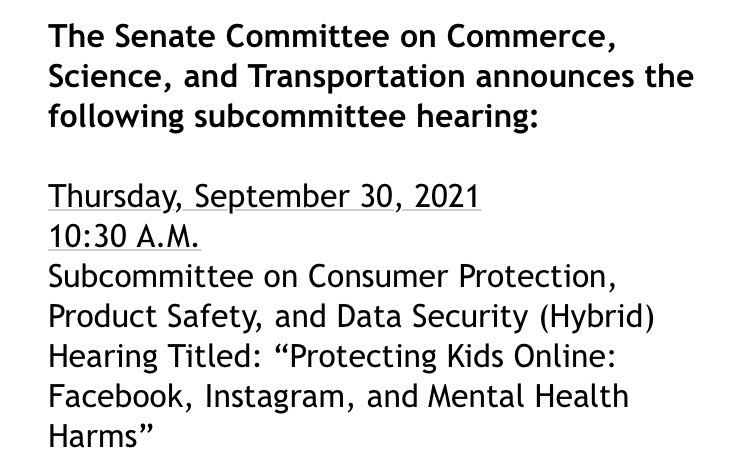 The Senate Committee on Commerce, Science, and Transportation announces the following subcommittee hearing:

Thursday, September 30, 2021
10:30 A.M.
Subcommittee on Consumer Protection, Product Safety, and Data Security (Hybrid)
Hearing Titled: “Protecting Kids Online: Facebook, Instagram, and Mental Health Harms”